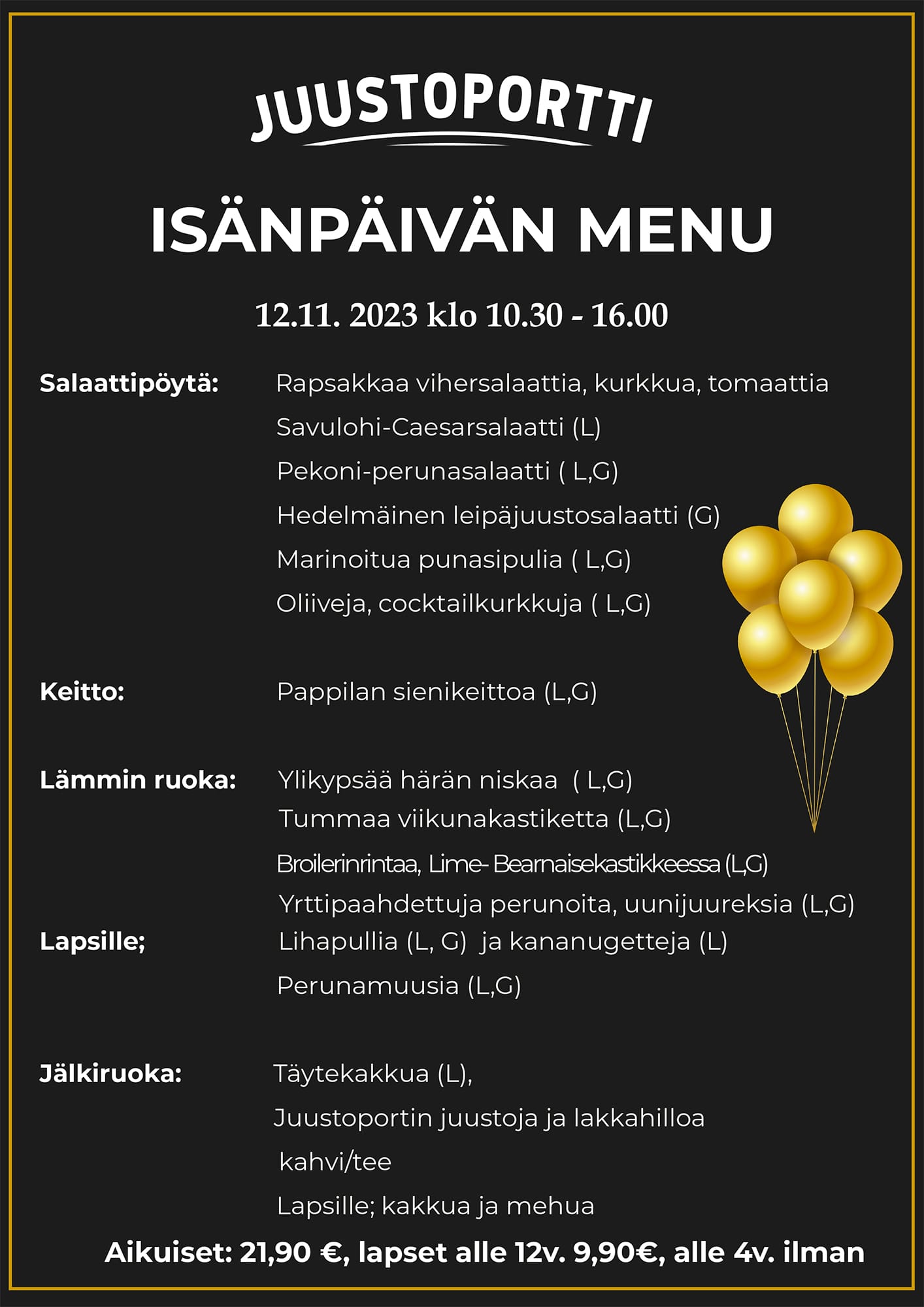 JUUSTOPORTTI

ISÄNPÄIVÄN MENU

12.11. 2023 klo 10.30 - 16.00

Salaattipöytä: Rapsakkaa vihersalaattia, kurkkua, tomaattia
Savulohi-Caesarsalaatti (L)
Pekoni-perunasalaatti ( L,G)
Hedelmäinen leipäjuustosalaatti (G)
Marinoitua punasipulia ( L,G)
Oliiveja, cocktailkurkkuja ( L,G)

Keitto: Pappilan sienikeittoa (L,G)

Lämmin ruoka: Ylikypsää härän niskaa ( L,G)
Tummaa viikunakastiketta (L,G)
Broilerinrintaa, Lime- Bearnaisekastikkeessa (L,G)
Yrttipaahdettuja perunoita, uunijuureksia (L,G)
Lapsille; Lihapullia (L, G) ja kananugetteja (L)
Perunamuusia (L,G)

Jälkiruoka: Täytekakkua (L),
Juustoportin juustoja ja lakkahilloa
kahvi/tee
Lapsille; kakkua ja mehua

Aikuiset: 21,90 €, lapset alle 12v. 9,90€, alle 4v. ilman